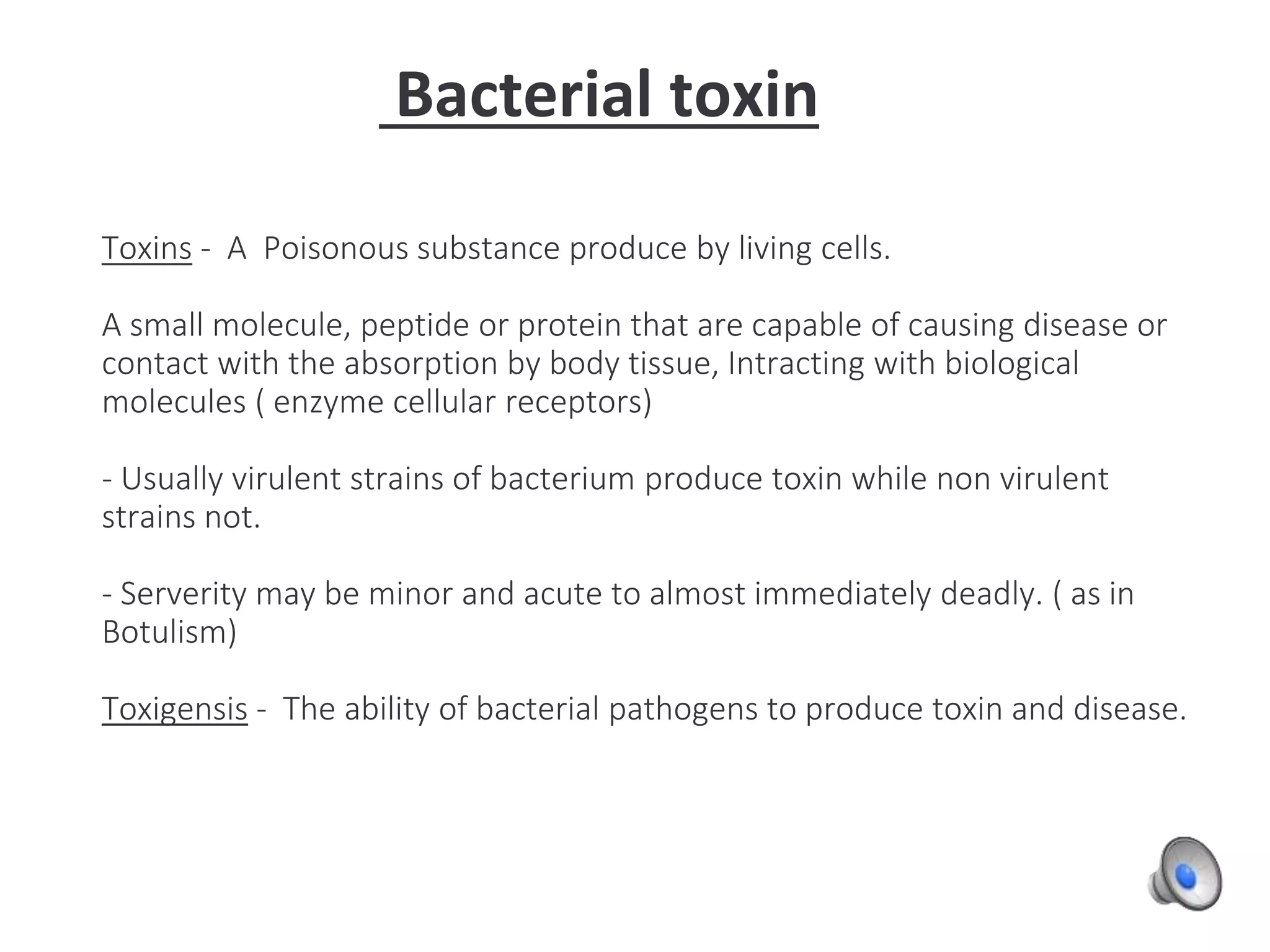 Bacterial toxin

Toxins - A Poisonous substance produce by living cells.

A small molecule, peptide or protein that are capable of causing disease or contact with the absorption by body tissue, Intracting with biological molecules ( enzyme cellular receptors)

- Usually virulent strains of bacterium produce toxin while non virulent strains not.

- Serverity may be minor and acute to almost immediately deadly. ( as in Botulism)

Toxigensis - The ability of bacterial pathogens to produce toxin and disease.